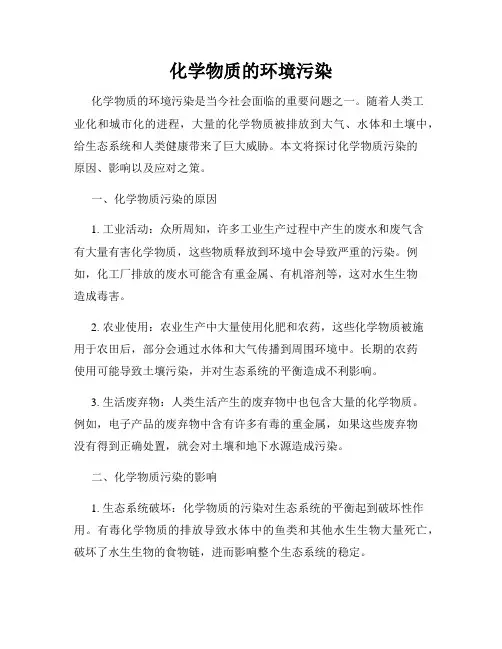 化学物质的环境污染

化学物质的环境污染是当今社会面临的重要问题之一。随着人类工业化和城市化的进程，大量的化学物质被排放到大气、水体和土壤中，给生态系统和人类健康带来了巨大威胁。本文将探讨化学物质污染的原因、影响以及应对之策。

一、化学物质污染的原因

1. 工业活动：众所周知，许多工业生产过程中产生的废水和废气含有大量有害化学物质，这些物质释放到环境中会导致严重的污染。例如，化工厂排放的废水可能含有重金属、有机溶剂等，这对水生生物造成毒害。

2. 农业使用：农业生产中大量使用化肥和农药，这些化学物质被施用于农田后，部分会通过水体和大气传播到周围环境中。长期的农药使用可能导致土壤污染，并对生态系统的平衡造成不利影响。

3. 生活废弃物：人类生活产生的废弃物中也包含大量的化学物质。例如，电子产品的废弃物中含有许多有毒的重金属，如果这些废弃物没有得到正确处置，就会对土壤和地下水源造成污染。

二、化学物质污染的影响

1. 生态系统破坏：化学物质的污染对生态系统的平衡起到破坏性作用。有毒化学物质的排放导致水体中的鱼类和其他水生生物大量死亡，破坏了水生生物的食物链，进而影响整个生态系统的稳定。